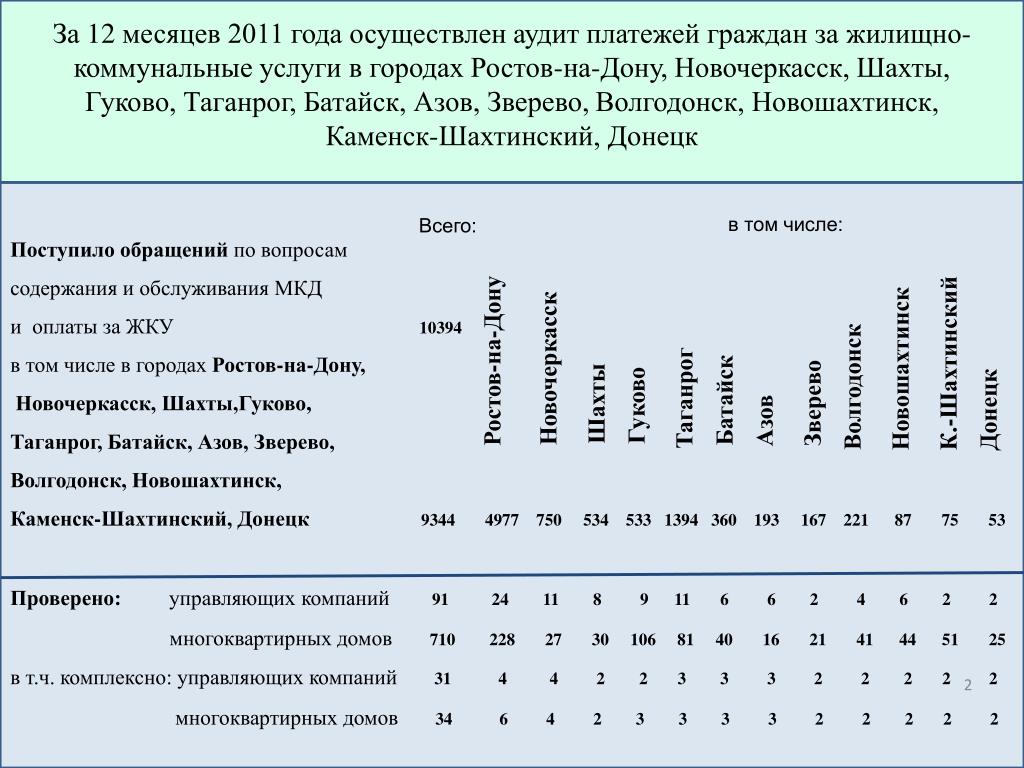 За 12 месяцев 2011 года осуществлен аудит платежей граждан за жилищно-коммунальные услуги в городах Ростов-на-Дону, Новочеркасск, Шахты, Гуково, Таганрог, Батайск, Азов, Зверево, Волгодонск, Новошахтинск, Каменск-Шахтинский, Донецк

| | Всего: | в том числе: | | | | | | | | | | | |
|---|---|---|---|---|---|---|---|---|---|---|---|---|---|
| | | Ростов-на-Дону | Новочеркасск | Шахты | Гуково | Таганрог | Батайск | Азов | Зверево | Волгодонск | Новошахтинск | К.-Шахтинский | Донецк |
| **Поступило обращений** по вопросам содержания и обслуживания МКД и оплаты за ЖКУ | 10394 | | | | | | | | | | | | |
| в том числе в городах **Ростов-на-Дону, Новочеркасск, Шахты,Гуково, Таганрог, Батайск, Азов, Зверево, Волгодонск, Новошахтинск, Каменск-Шахтинский, Донецк** | 9344 | 4977 | 750 | 534 | 533 | 1394 | 360 | 193 | 167 | 221 | 87 | 75 | 53 |
| **Проверено:** управляющих компаний | 91 | 24 | 11 | 8 | 9 | 11 | 6 | 6 | 2 | 4 | 6 | 2 | 2 |
| многоквартирных домов | 710 | 228 | 27 | 30 | 106 | 81 | 40 | 16 | 21 | 41 | 44 | 51 | 25 |
| в т.ч. комплексно: управляющих компаний | 31 | 4 | 4 | 2 | 2 | 3 | 3 | 3 | 2 | 2 | 2 | 2 | 2 |
| многоквартирных домов | 34 | 6 | 4 | 2 | 3 | 3 | 3 | 3 | 2 | 2 | 2 | 2 | 2 |

2